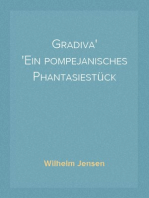 Gradiva'
'Ein pompejanisches Phantasiestück

Wilhelm Jensen